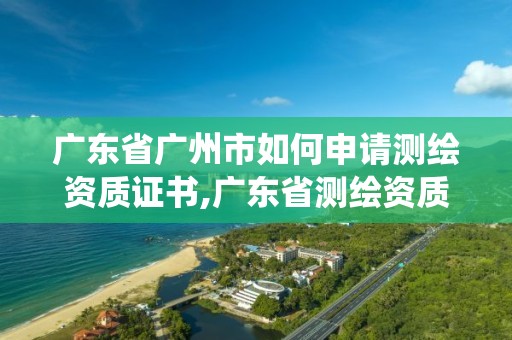 广东省广州市如何申请测绘资质证书,广东省测绘资质